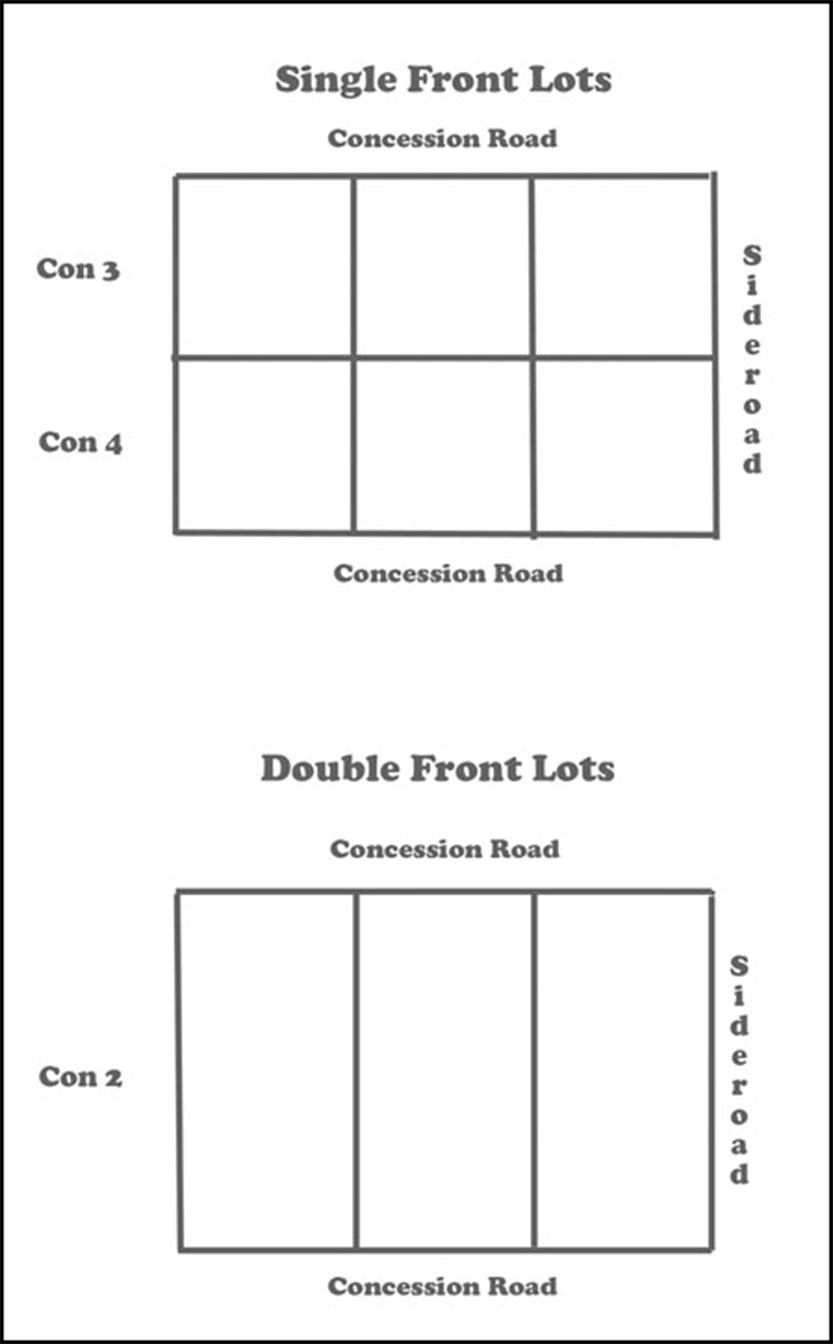 Single Front Lots

Concession Road

Con 3

Con 4

Sideroad

Concession Road

Double Front Lots

Concession Road

Con 2

Sideroad

Concession Road